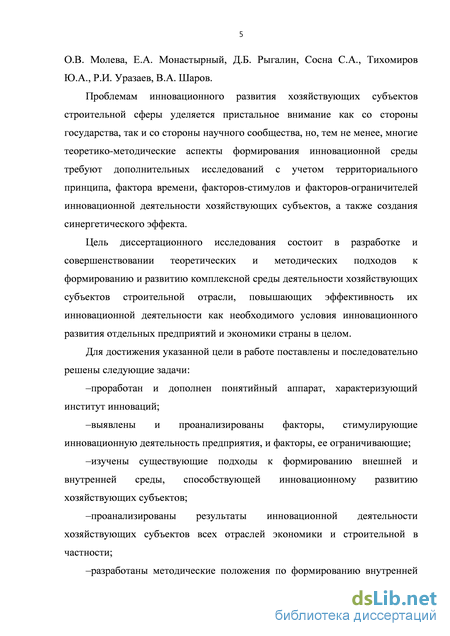 5

О.В. Молева, Е.А. Монастырный, Д.Б. Рыгалин, Сосна С.А., Тихомиров Ю.А., Р.И. Уразаев, В.А. Шаров.

Проблемам инновационного развития хозяйствующих субъектов строительной сферы уделяется пристальное внимание как со стороны государства, так и со стороны научного сообщества, но, тем не менее, многие теоретико-методические аспекты формирования инновационной среды требуют дополнительных исследований с учетом территориального принципа, фактора времени, факторов-стимулов и факторов-ограничителей инновационной деятельности хозяйствующих субъектов, а также создания синергетического эффекта.

Цель диссертационного исследования состоит в разработке и совершенствовании теоретических и методических подходов к формированию и развитию комплексной среды деятельности хозяйствующих субъектов строительной отрасли, повышающих эффективность их инновационной деятельности как необходимого условия инновационного развития отдельных предприятий и экономики страны в целом.

Для достижения указанной цели в работе поставлены и последовательно решены следующие задачи:

–проработан и дополнен понятийный аппарат, характеризующий институт инноваций;

–выявлены и проанализированы факторы, стимулирующие инновационную деятельность предприятия, и факторы, ее ограничивающие;

–изучены существующие подходы к формированию внешней и внутренней среды, способствующей инновационному развитию хозяйствующих субъектов;

–проанализированы результаты инновационной деятельности хозяйствующих субъектов всех отраслей экономики и строительной в частности;

–разработаны методические положения по формированию внутренней

dsLib.net
библиотека диссертаций